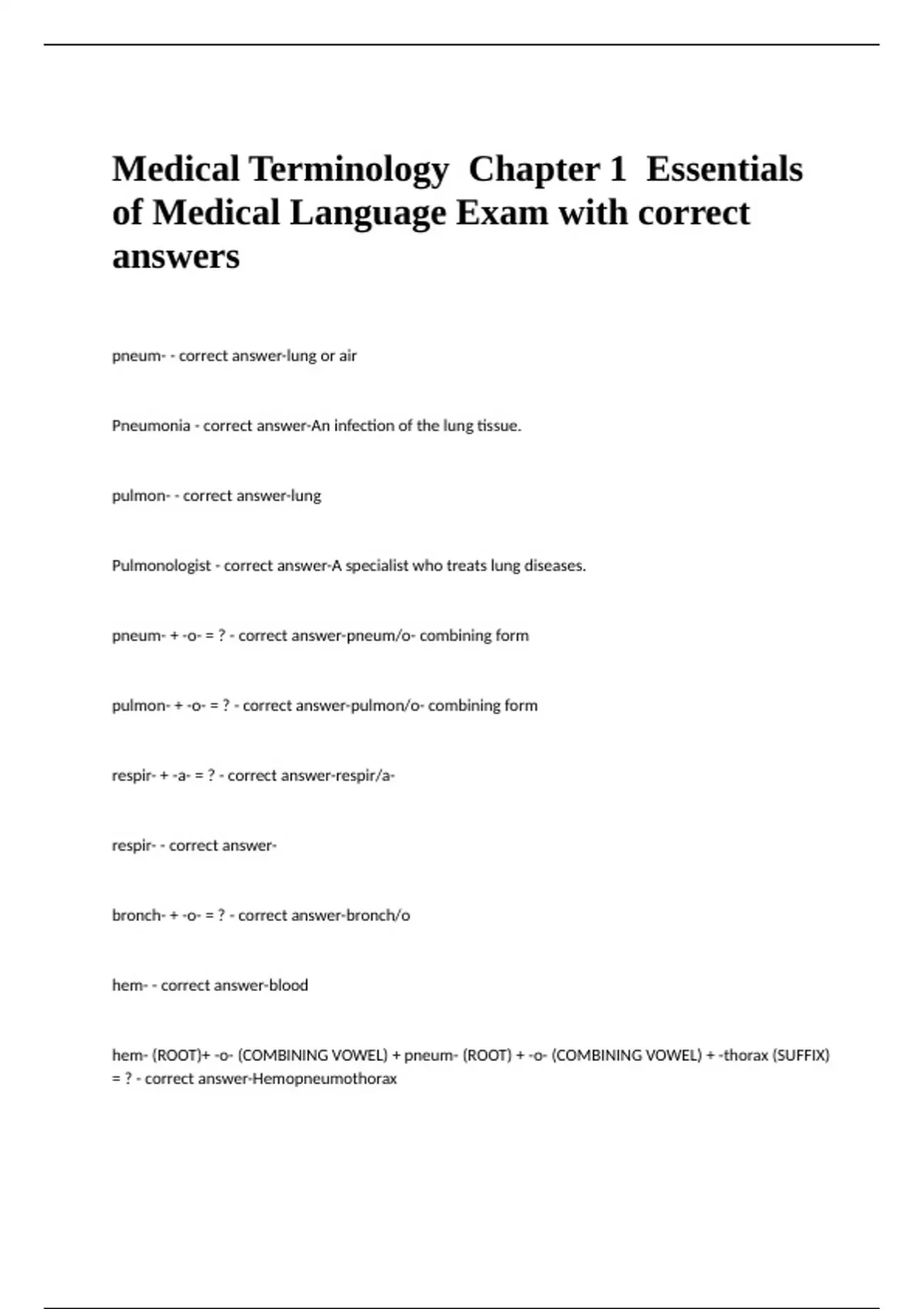 Medical Terminology  Chapter 1  Essentials of Medical Language Exam with correct answers

pneum- - correct answer-lung or air

Pneumonia - correct answer-An infection of the lung tissue.

pulmon- - correct answer-lung

Pulmonologist - correct answer-A specialist who treats lung diseases.

pneum- + -o- = ? - correct answer-pneum/o- combining form

pulmon- + -o- = ? - correct answer-pulmon/o- combining form

respir- + -a- = ? - correct answer-respir/a-

respir- - correct answer-

bronch- + -o- = ? - correct answer-bronch/o

hem- - correct answer-blood

hem- (ROOT)+ -o- (COMBINING VOWEL) + pneum- (ROOT) + -o- (COMBINING VOWEL) + -thorax (SUFFIX) = ? - correct answer-Hemopneumothorax